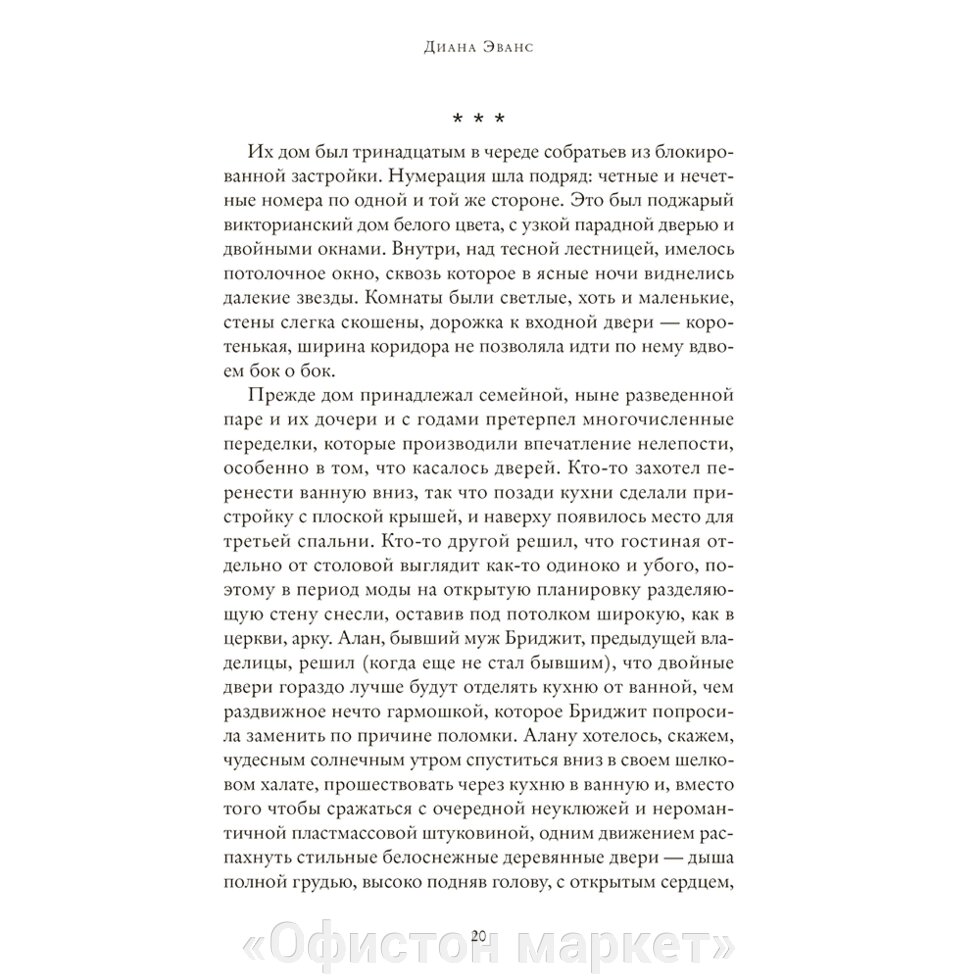 Диана Эванс

* * *

Их дом был тринадцатым в череде собратьев из блокированной застройки. Нумерация шла подряд: четные и нечетные номера по одной и той же стороне. Это был поджарый викторианский дом белого цвета, с узкой парадной дверью и двойными окнами. Внутри, над тесной лестницей, имелось потолочное окно, сквозь которое в ясные ночи виднелись далекие звезды. Комнаты были светлые, хоть и маленькие, стены слегка скошены, дорожка к входной двери — коротенькая, ширина коридора не позволяла идти по нему вдвоем бок о бок.

Прежде дом принадлежал семейной, ныне разведенной паре и их дочери и с годами претерпел многочисленные переделки, которые производили впечатление нелепости, особенно в том, что касалось дверей. Кто-то захотел перенести ванную вниз, так что позади кухни сделали пристройку с плоской крышей, и наверху появилось место для третьей спальни. Кто-то другой решил, что гостиная отдельно от столовой выглядит как-то одиноко и убого, поэтому в период моды на открытую планировку разделяющую стену снесли, оставив под потолком широкую, как в церкви, арку. Алан, бывший муж Бриджит, предыдущей владелицы, решил (когда еще не стал бывшим), что двойные двери гораздо лучше будут отделять кухню от ванной, чем раздвижное нечто гармошкой, которое Бриджит попросила заменить по причине поломки. Алану хотелось, скажем, чудесным солнечным утром спуститься вниз в своем шелковом халате, прошествовать через кухню в ванную и, вместо того чтобы сражаться с очередной неуклюжей и неромантичной пластмассовой штуковиной, одним движением распахнуть стильные белоснежные деревянные двери — дыша полной грудью, высоко подняв голову, с открытым сердцем,

20

«Офистон маркет»